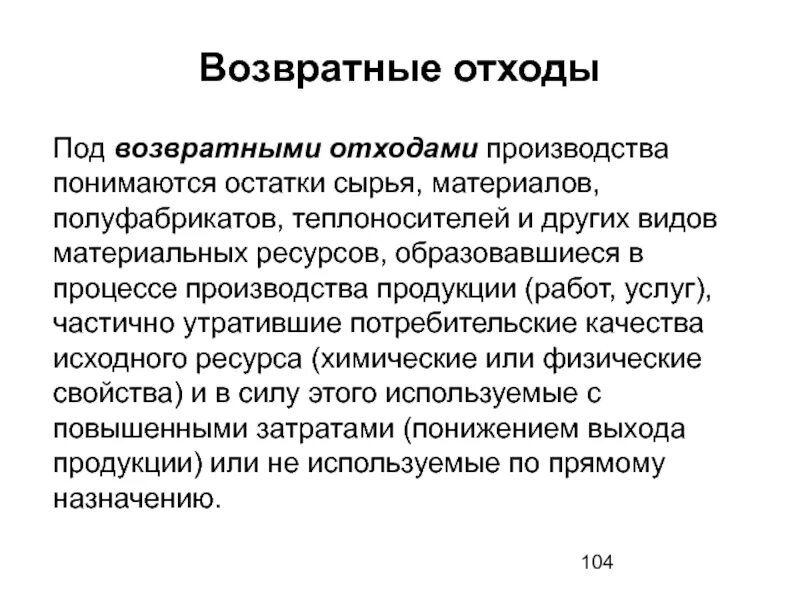 Возвратные отходы

Под возвратными отходами производства понимаются остатки сырья, материалов, полуфабрикатов, теплоносителей и других видов материальных ресурсов, образовавшиеся в процессе производства продукции (работ, услуг), частично утратившие потребительские качества исходного ресурса (химические или физические свойства) и в силу этого используемые с повышенными затратами (понижением выхода продукции) или не используемые по прямому назначению.

104